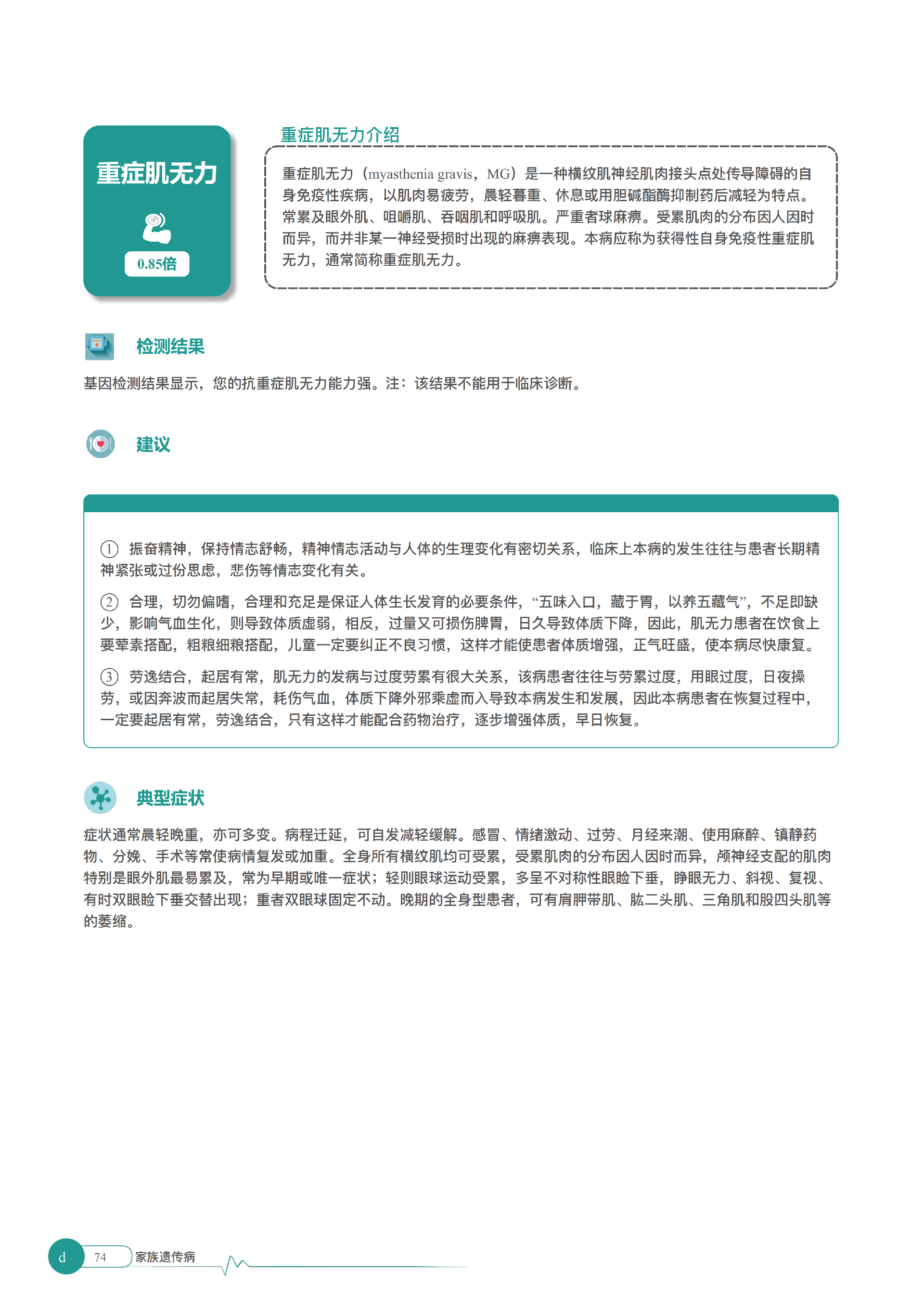 重症肌无力

0.85倍

重症肌无力介绍

重症肌无力（myasthenia gravis，MG）是一种横纹肌神经肌肉接头点处传导障碍的自身免疫性疾病，以肌肉易疲劳，晨轻暮重、休息或用胆碱酯酶抑制药后减轻为特点。常累及眼外肌、咀嚼肌、吞咽肌和呼吸肌。严重者球麻痹。受累肌肉的分布因人因时而异，而并非某一神经受损时出现的麻痹表现。本病应称为获得性自身免疫性重症肌无力，通常简称重症肌无力。

检测结果

基因检测结果显示，您的抗重症肌无力能力强。注：该结果不能用于临床诊断。

建议

① 振奋精神，保持情志舒畅，精神情志活动与人体的生理变化有密切关系，临床上本病的发生往往与患者长期精神紧张或过份思虑，悲伤等情志变化有关。

② 合理，切勿偏嗜，合理和充足是保证人体生长发育的必要条件，“五味入口，藏于胃，以养五藏气”，不足即缺少，影响气血生化，则导致体质虚弱，相反，过量又可损伤脾胃，日久导致体质下降，因此，肌无力患者在饮食上要荤素搭配，粗粮细粮搭配，儿童一定要纠正不良习惯，这样才能使患者体质增强，正气旺盛，使本病尽快康复。

③ 劳逸结合，起居有常，肌无力的发病与过度劳累有很大关系，该病患者往往与劳累过度，用眼过度，日夜操劳，或因奔波而起居失常，耗伤气血，体质下降外邪乘虚而入导致本病发生和发展，因此本病患者在恢复过程中，一定要起居有常，劳逸结合，只有这样才能配合药物治疗，逐步增强体质，早日恢复。

典型症状

症状通常晨轻晚重，亦可多变。病程迁延，可自发减轻缓解。感冒、情绪激动、过劳、月经来潮、使用麻醉、镇静药物、分娩、手术等常使病情复发或加重。全身所有横纹肌均可受累，受累肌肉的分布因人因时而异，颅神经支配的肌肉特别是眼外肌最易累及，常为早期或唯一症状；轻则眼球运动受累，多呈不对称性眼睑下垂，睁眼无力、斜视、复视、有时双眼睑下垂交替出现；重者双眼球固定不动。晚期的全身型患者，可有肩胛带肌、肱二头肌、三角肌和股四头肌等的萎缩。

d 74 家族遗传病